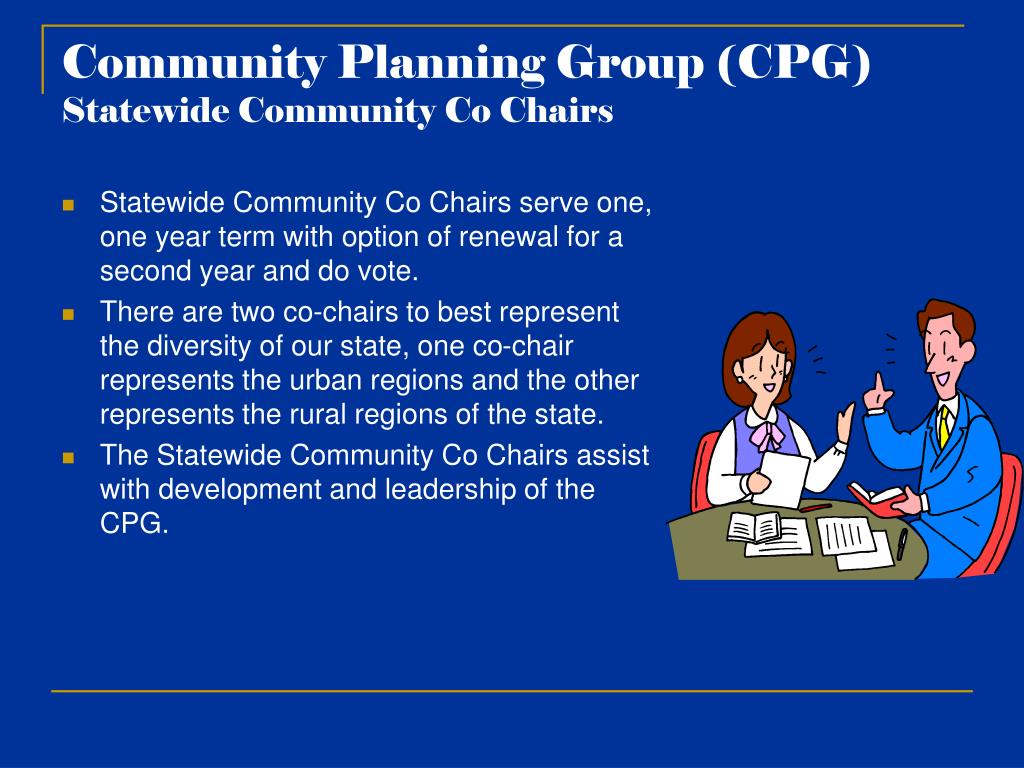 Community Planning Group (CPG)
Statewide Community Co Chairs

- Statewide Community Co Chairs serve one, one year term with option of renewal for a second year and do vote.
- There are two co-chairs to best represent the diversity of our state, one co-chair represents the urban regions and the other represents the rural regions of the state.
- The Statewide Community Co Chairs assist with development and leadership of the CPG.